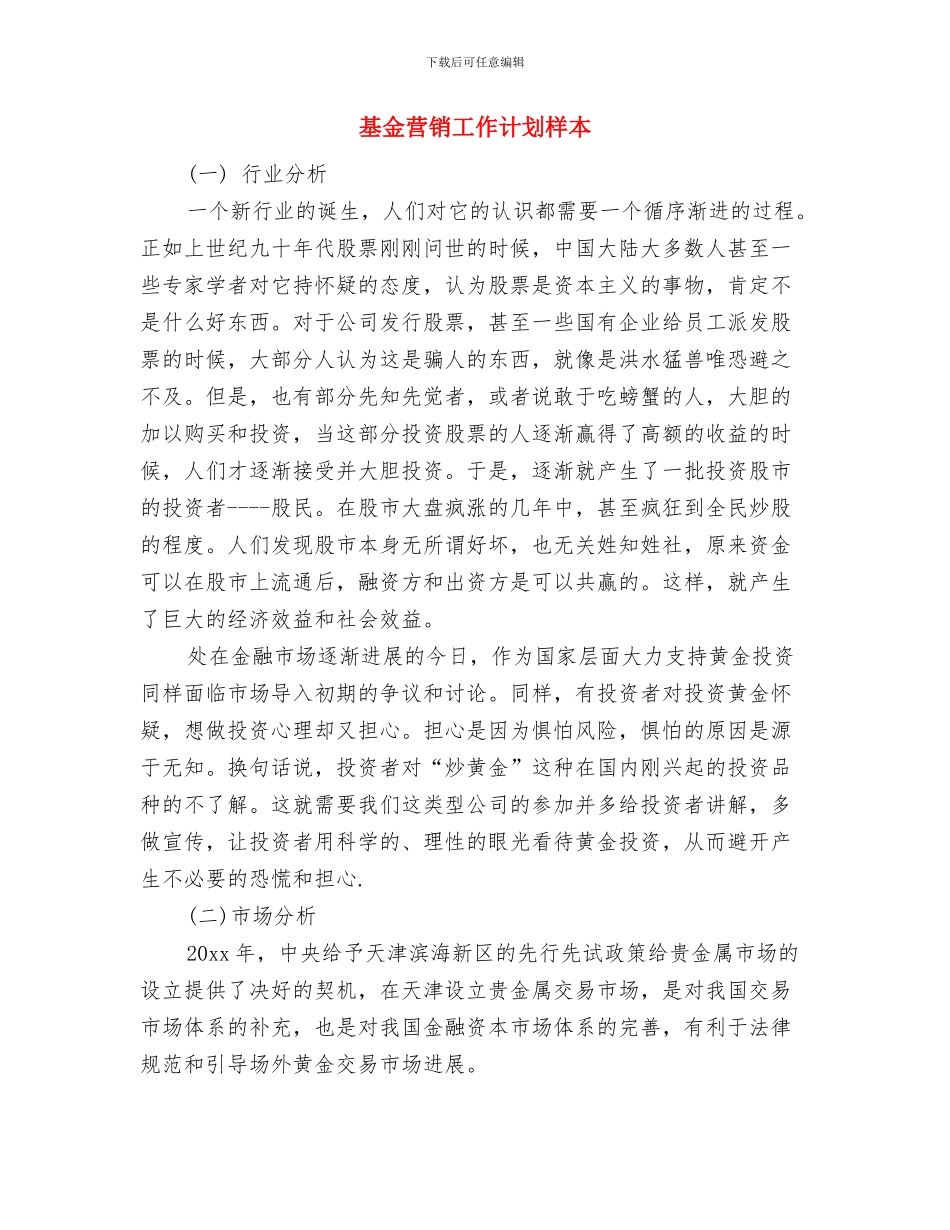 下载后可任意编辑

基金营销工作计划样本

（一） 行业分析

一个新行业的诞生，人们对它的认识都需要一个循序渐进的过程。正如上世纪九十年代股票刚刚问世的时候，中国大陆大多数人甚至一些专家学者对它持怀疑的态度，认为股票是资本主义的事物，肯定不是什么好东西。对于公司发行股票，甚至一些国有企业给员工派发股票的时候，大部分人认为这是骗人的东西，就像是洪水猛兽唯恐避之不及。但是，也有部分先知先觉者，或者说敢于吃螃蟹的人，大胆的加以购买和投资，当这部分投资股票的人逐渐赢得了高额的收益的时候，人们才逐渐接受并大胆投资。于是，逐渐就产生了一批投资股市的投资者----股民。在股市大盘疯涨的几年中，甚至疯狂到全民炒股的程度。人们发现股市本身无所谓好坏，也无关姓知姓社，原来资金可以在股市上流通后，融资方和出资方是可以共赢的。这样，就产生了巨大的经济效益和社会效益。

处在金融市场逐渐进展的今日，作为国家层面大力支持黄金投资同样面临市场导入初期的争议和讨论。同样，有投资者对投资黄金怀疑，想做投资心理却又担心。担心是因为惧怕风险，惧怕的原因是源于无知。换句话说，投资者对“炒黄金”这种在国内刚兴起的投资品种的不了解。这就需要我们这类型公司的参加并多给投资者讲解，多做宣传，让投资者用科学的、理性的眼光看待黄金投资，从而避开产生不必要的恐慌和担心.

(二)市场分析

20xx 年，中央给予天津滨海新区的先行先试政策给贵金属市场的设立提供了决好的契机，在天津设立贵金属交易市场，是对我国交易市场体系的补充，也是对我国金融资本市场体系的完善，有利于法律规范和引导场外黄金交易市场进展。